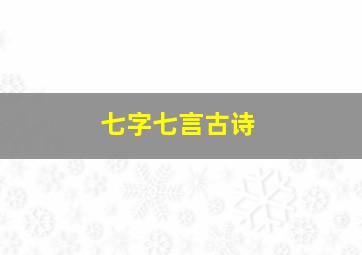 七字七言古诗